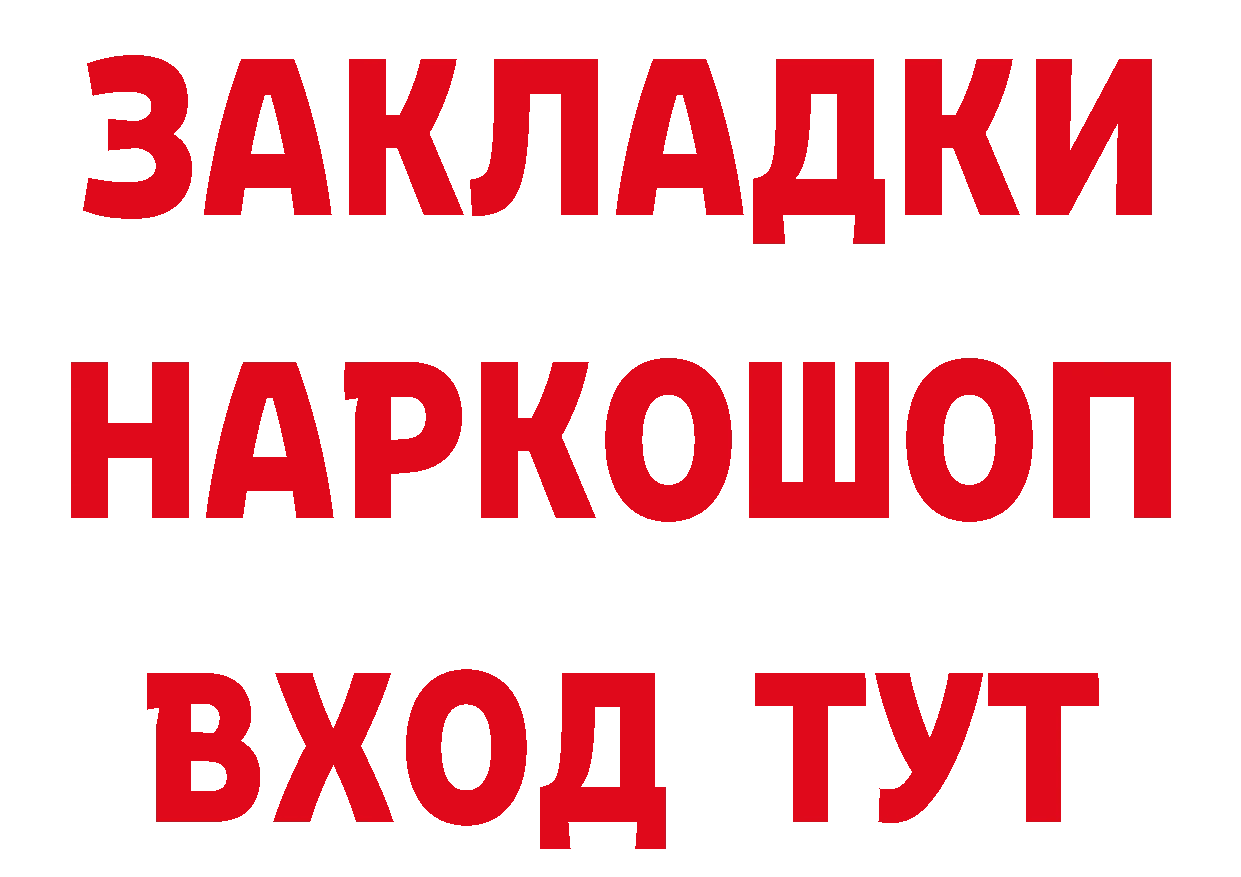 ЗАКЛАДКИ НАРКОШОП ВХОД ТУТ